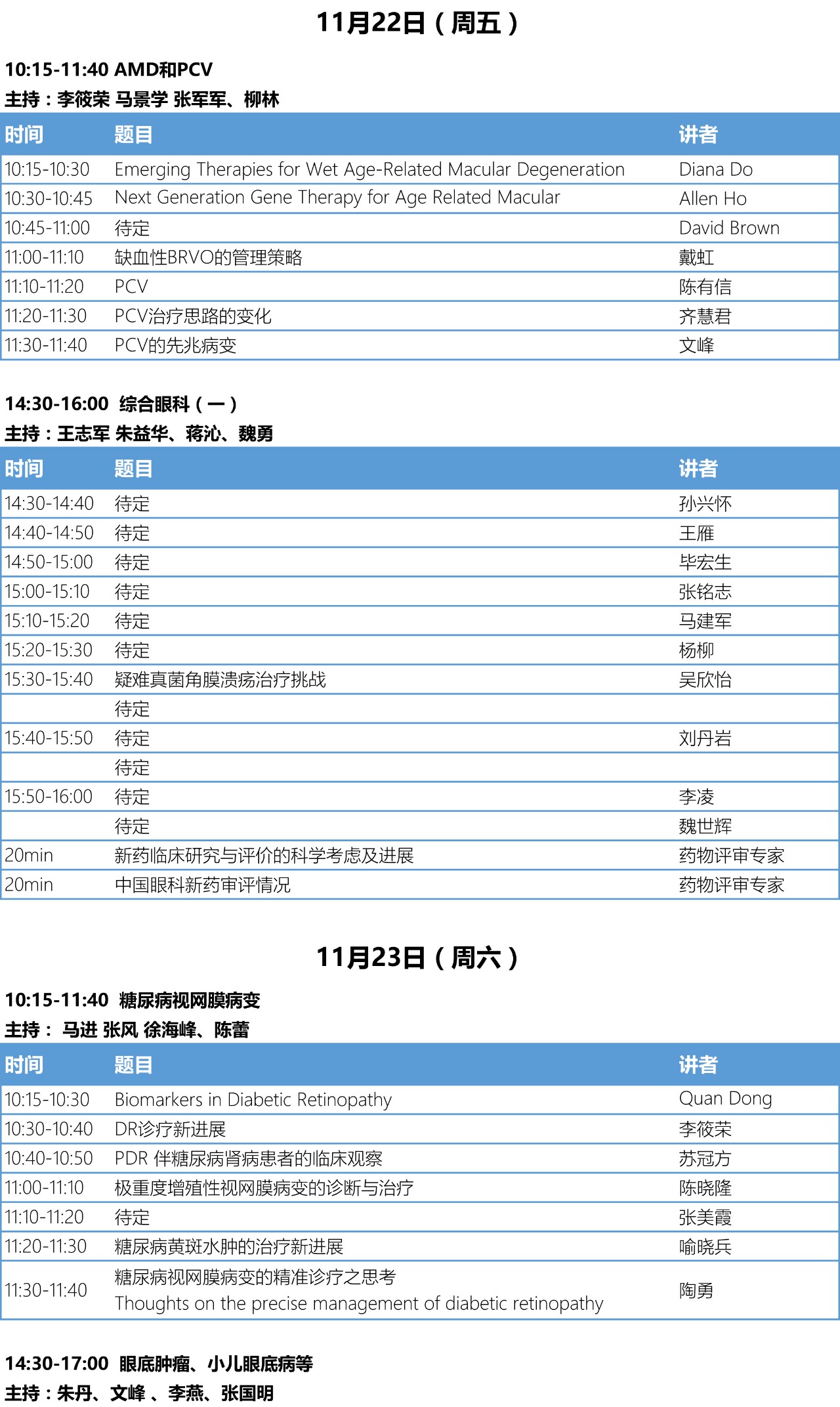 11月22日（周五）

10:15-11:40 AMD和PCV
主持：李筱荣 马景学 张军军、柳林

| 时间 | 题目 | 讲者 |
|---|---|---|
| 10:15-10:30 | Emerging Therapies for Wet Age-Related Macular Degeneration | Diana Do |
| 10:30-10:45 | Next Generation Gene Therapy for Age Related Macular | Allen Ho |
| 10:45-11:00 | 待定 | David Brown |
| 11:00-11:10 | 缺血性BRVO的管理策略 | 戴虹 |
| 11:10-11:20 | PCV | 陈有信 |
| 11:20-11:30 | PCV治疗思路的变化 | 齐慧君 |
| 11:30-11:40 | PCV的先兆病变 | 文峰 |

14:30-16:00 综合眼科（一）
主持：王志军 朱益华、蒋沁、魏勇

| 时间 | 题目 | 讲者 |
|---|---|---|
| 14:30-14:40 | 待定 | 孙兴怀 |
| 14:40-14:50 | 待定 | 王雁 |
| 14:50-15:00 | 待定 | 毕宏生 |
| 15:00-15:10 | 待定 | 张铭志 |
| 15:10-15:20 | 待定 | 马建军 |
| 15:20-15:30 | 待定 | 杨柳 |
| 15:30-15:40 | 疑难真菌角膜溃疡治疗挑战 | 吴欣怡 |
| | 待定 | |
| 15:40-15:50 | 待定 | 刘丹岩 |
| | 待定 | |
| 15:50-16:00 | 待定 | 李凌 |
| | 待定 | 魏世辉 |
| 20min | 新药临床研究与评价的科学考虑及进展 | 药物评审专家 |
| 20min | 中国眼科新药审评情况 | 药物评审专家 |

11月23日（周六）

10:15-11:40 糖尿病视网膜病变
主持： 马进 张风 徐海峰、陈蕾

| 时间 | 题目 | 讲者 |
|---|---|---|
| 10:15-10:30 | Biomarkers in Diabetic Retinopathy | Quan Dong |
| 10:30-10:40 | DR诊疗新进展 | 李筱荣 |
| 10:40-10:50 | PDR 伴糖尿病肾病患者的临床观察 | 苏冠方 |
| 11:00-11:10 | 极重度增殖性视网膜病变的诊断与治疗 | 陈晓隆 |
| 11:10-11:20 | 待定 | 张美霞 |
| 11:20-11:30 | 糖尿病黄斑水肿的治疗新进展 | 喻晓兵 |
| 11:30-11:40 | 糖尿病视网膜病变的精准诊疗之思考 Thoughts on the precise management of diabetic retinopathy | 陶勇 |

14:30-17:00 眼底肿瘤、小儿眼底病等
主持：朱丹、文峰 、李燕、张国明